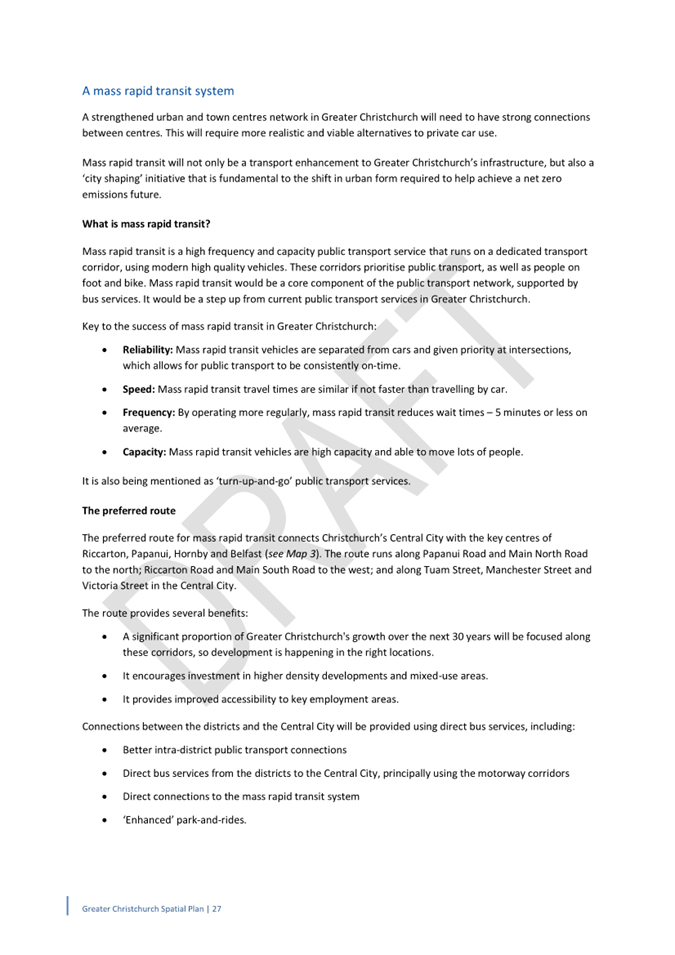 A mass rapid transit system

A strengthened urban and town centres network in Greater Christchurch will need to have strong connections between centres. This will require more realistic and viable alternatives to private car use.

Mass rapid transit will not only be a transport enhancement to Greater Christchurch's infrastructure, but also a 'city shaping' initiative that is fundamental to the shift in urban form required to help achieve a net zero emissions future.

What is mass rapid transit?

Mass rapid transit is a high frequency and capacity public transport service that runs on a dedicated transport corridor, using modern high quality vehicles. These corridors prioritise public transport, as well as people on foot and bike. Mass rapid transit would be a core component of the public transport network, supported by bus services. It would be a step up from current public transport services in Greater Christchurch.

Key to the success of mass rapid transit in Greater Christchurch:

• Reliability: Mass rapid transit vehicles are separated from cars and given priority at intersections, which allows for public transport to be consistently on-time.

• Speed: Mass rapid transit travel times are similar if not faster than travelling by car.

• Frequency: By operating more regularly, mass rapid transit reduces wait times – 5 minutes or less on average.

• Capacity: Mass rapid transit vehicles are high capacity and able to move lots of people.

It is also being mentioned as 'turn-up-and-go' public transport services.

The preferred route

The preferred route for mass rapid transit connects Christchurch's Central City with the key centres of Riccarton, Papanui, Hornby and Belfast (see Map 3). The route runs along Papanui Road and Main North Road to the north; Riccarton Road and Main South Road to the west; and along Tuam Street, Manchester Street and Victoria Street in the Central City.

The route provides several benefits:

• A significant proportion of Greater Christchurch's growth over the next 30 years will be focused along these corridors, so development is happening in the right locations.

• It encourages investment in higher density developments and mixed-use areas.

• It provides improved accessibility to key employment areas.

Connections between the districts and the Central City will be provided using direct bus services, including:

• Better intra-district public transport connections

• Direct bus services from the districts to the Central City, principally using the motorway corridors

• Direct connections to the mass rapid transit system

• 'Enhanced' park-and-rides.

DRAFT

Greater Christchurch Spatial Plan | 27